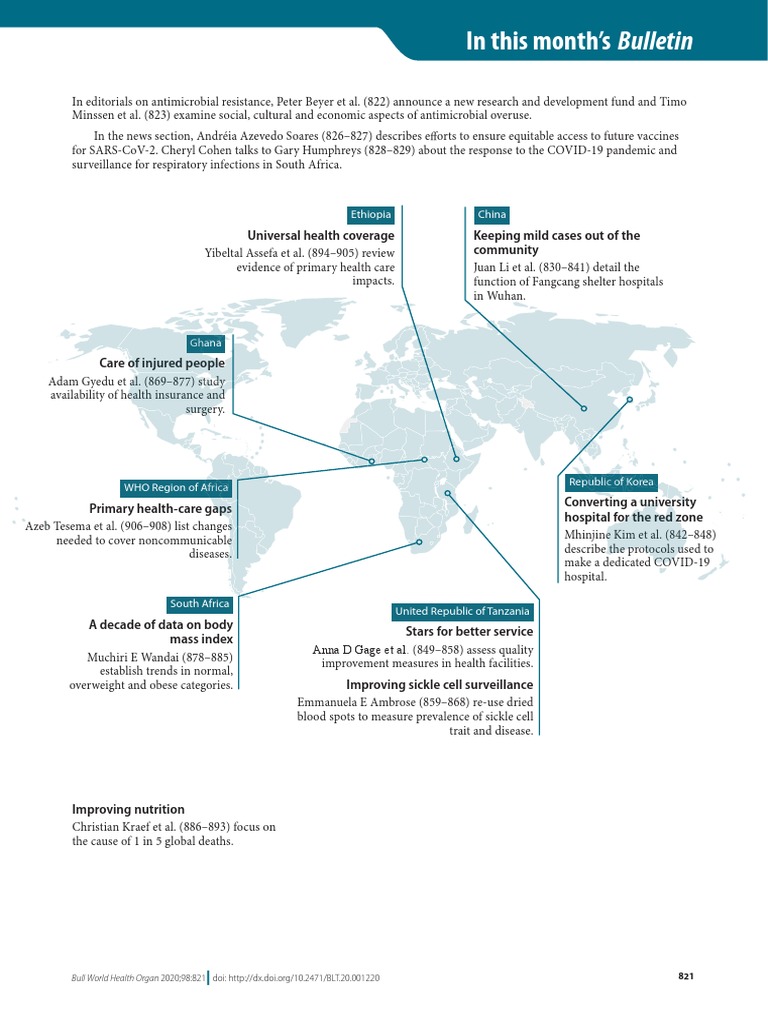 In this month's Bulletin

In editorials on antimicrobial resistance, Peter Beyer et al. (822) announce a new research and development fund and Timo Minssen et al. (823) examine social, cultural and economic aspects of antimicrobial overuse.

In the news section, Andréia Azevedo Soares (826–827) describes efforts to ensure equitable access to future vaccines for SARS-CoV-2. Cheryl Cohen talks to Gary Humphreys (828–829) about the response to the COVID-19 pandemic and surveillance for respiratory infections in South Africa.

Ethiopia

Universal health coverage

Yibeltal Assefa et al. (894–905) review evidence of primary health care impacts.

China

Keeping mild cases out of the community

Juan Li et al. (830–841) detail the function of Fangcang shelter hospitals in Wuhan.

Ghana

Care of injured people

Adam Gyedu et al. (869–877) study availability of health insurance and surgery.

WHO Region of Africa

Primary health-care gaps

Azeb Tesema et al. (906–908) list changes needed to cover noncommunicable diseases.

Republic of Korea

Converting a university hospital for the red zone

Mhinjine Kim et al. (842–848) describe the protocols used to make a dedicated COVID-19 hospital.

South Africa

A decade of data on body mass index

Muchiri E Wandai (878–885) establish trends in normal, overweight and obese categories.

United Republic of Tanzania

Stars for better service

Anna D Gage et al. (849–858) assess quality improvement measures in health facilities.

Improving sickle cell surveillance

Emmanuela E Ambrose (859–868) re-use dried blood spots to measure prevalence of sickle cell trait and disease.

Improving nutrition

Christian Kraef et al. (886–893) focus on the cause of 1 in 5 global deaths.

Bull World Health Organ 2020;98:821 | doi: http://dx.doi.org/10.2471/BLT.20.001220

821